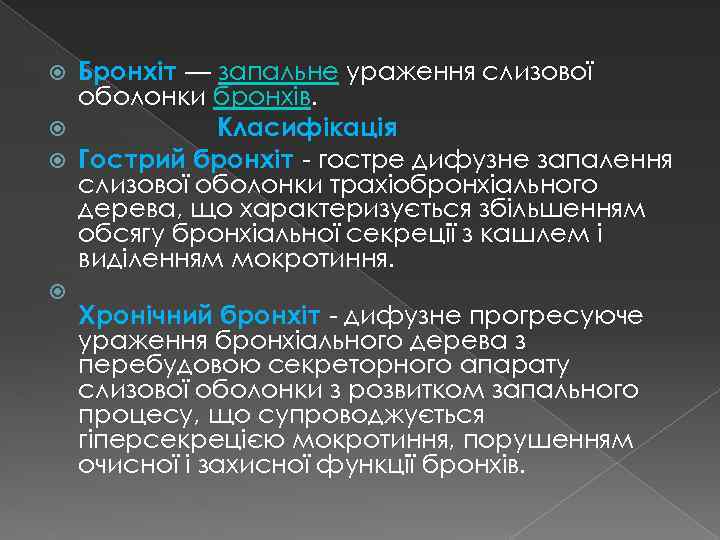 Бронхіт — запальне ураження слизової оболонки бронхів.

Класифікація

Гострий бронхіт - гостре дифузне запалення слизової оболонки трахіобронхіального дерева, що характеризується збільшенням обсягу бронхіальної секреції з кашлем і виділенням мокротиння.

Хронічний бронхіт - дифузне прогресуюче ураження бронхіального дерева з перебудовою секреторного апарату слизової оболонки з розвитком запального процесу, що супроводжується гіперсекрецією мокротиння, порушенням очисної і захисної функції бронхів.